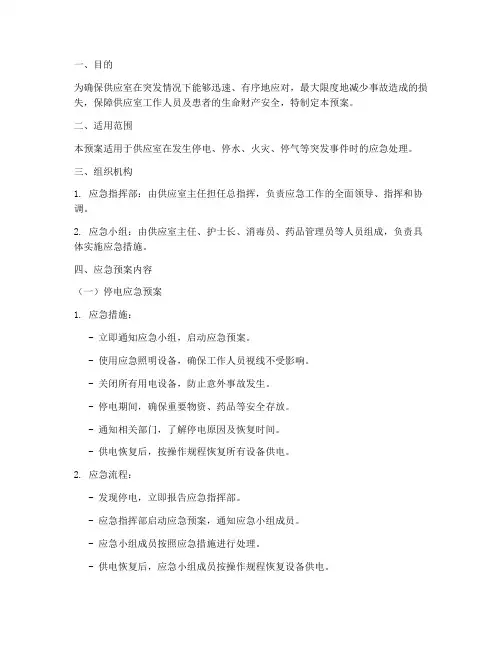 一、目的

为确保供应室在突发情况下能够迅速、有序地应对，最大限度地减少事故造成的损失，保障供应室工作人员及患者的生命财产安全，特制定本预案。

二、适用范围

本预案适用于供应室在发生停电、停水、火灾、停气等突发事件时的应急处理。

三、组织机构

1. 应急指挥部：由供应室主任担任总指挥，负责应急工作的全面领导、指挥和协调。

2. 应急小组：由供应室主任、护士长、消毒员、药品管理员等人员组成，负责具体实施应急措施。

四、应急预案内容

（一）停电应急预案

1. 应急措施：

- 立即通知应急小组，启动应急预案。

- 使用应急照明设备，确保工作人员视线不受影响。

- 关闭所有用电设备，防止意外事故发生。

- 停电期间，确保重要物资、药品等安全存放。

- 通知相关部门，了解停电原因及恢复时间。

- 供电恢复后，按操作规程恢复所有设备供电。

2. 应急流程：

- 发现停电，立即报告应急指挥部。

- 应急指挥部启动应急预案，通知应急小组成员。

- 应急小组成员按照应急措施进行处理。

- 供电恢复后，应急小组成员按操作规程恢复设备供电。